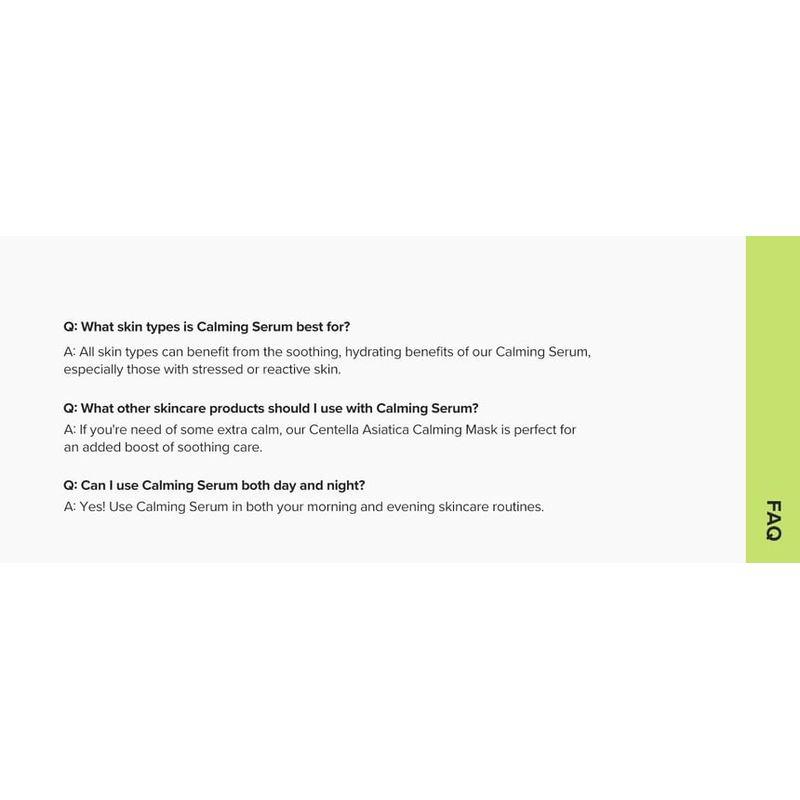 Q: What skin types is Calming Serum best for?

A: All skin types can benefit from the soothing, hydrating benefits of our Calming Serum, especially those with stressed or reactive skin.

Q: What other skincare products should I use with Calming Serum?

A: If you're need of some extra calm, our Centella Asiatica Calming Mask is perfect for an added boost of soothing care.

Q: Can I use Calming Serum both day and night?

A: Yes! Use Calming Serum in both your morning and evening skincare routines.

FAQ